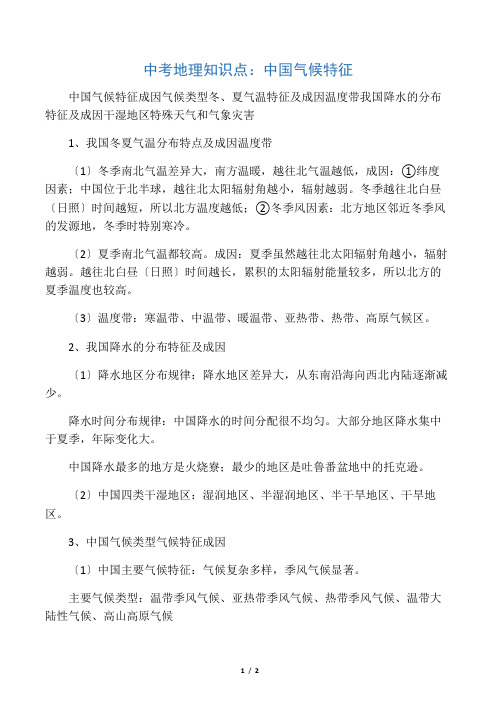 中考地理知识点：中国气候特征

中国气候特征成因气候类型冬、夏气温特征及成因温度带我国降水的分布特征及成因干湿地区特殊天气和气象灾害

1、我国冬夏气温分布特点及成因温度带

〔1〕冬季南北气温差异大，南方温暖，越往北气温越低，成因：①纬度因素：中国位于北半球，越往北太阳辐射角越小，辐射越弱。冬季越往北白昼〔日照〕时间越短，所以北方温度越低；②冬季风因素：北方地区邻近冬季风的发源地，冬季时特别寒冷。

〔2〕夏季南北气温都较高。成因：夏季虽然越往北太阳辐射角越小，辐射越弱。越往北白昼〔日照〕时间越长，累积的太阳辐射能量较多，所以北方的夏季温度也较高。

〔3〕温度带：寒温带、中温带、暖温带、亚热带、热带、高原气候区。

2、我国降水的分布特征及成因

〔1〕降水地区分布规律：降水地区差异大，从东南沿海向西北内陆逐渐减少。

降水时间分布规律：中国降水的时间分配很不均匀。大部分地区降水集中于夏季，年际变化大。

中国降水最多的地方是火烧寮；最少的地区是吐鲁番盆地中的托克逊。

〔2〕中国四类干湿地区：湿润地区、半湿润地区、半干旱地区、干旱地区。

3、中国气候类型气候特征成因

〔1〕中国主要气候特征：气候复杂多样，季风气候显著。

主要气候类型：温带季风气候、亚热带季风气候、热带季风气候、温带大陆性气候、高山高原气候

1 / 2